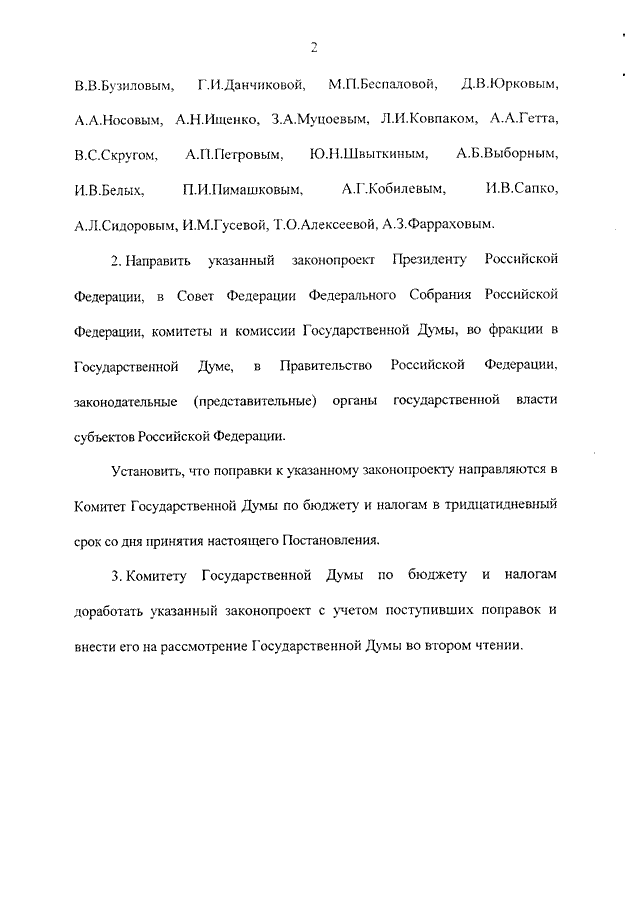 2

В.В.Бузиловым, Г.И.Данчиковой, М.П.Беспаловой, Д.В.Юрковым, А.А.Носовым, А.Н.Ищенко, З.А.Муцоевым, Л.И.Ковпаком, А.А.Гетта, В.С.Скругом, А.П.Петровым, Ю.Н.Швыткиным, А.Б.Выборным, И.В.Белых, П.И.Пимашковым, А.Г.Кобилевым, И.В.Сапко, А.Л.Сидоровым, И.М.Гусевой, Т.О.Алексеевой, А.З.Фарраховым.

2. Направить указанный законопроект Президенту Российской Федерации, в Совет Федерации Федерального Собрания Российской Федерации, комитеты и комиссии Государственной Думы, во фракции в Государственной Думе, в Правительство Российской Федерации, законодательные (представительные) органы государственной власти субъектов Российской Федерации.

Установить, что поправки к указанному законопроекту направляются в Комитет Государственной Думы по бюджету и налогам в тридцатидневный срок со дня принятия настоящего Постановления.

3. Комитету Государственной Думы по бюджету и налогам доработать указанный законопроект с учетом поступивших поправок и внести его на рассмотрение Государственной Думы во втором чтении.